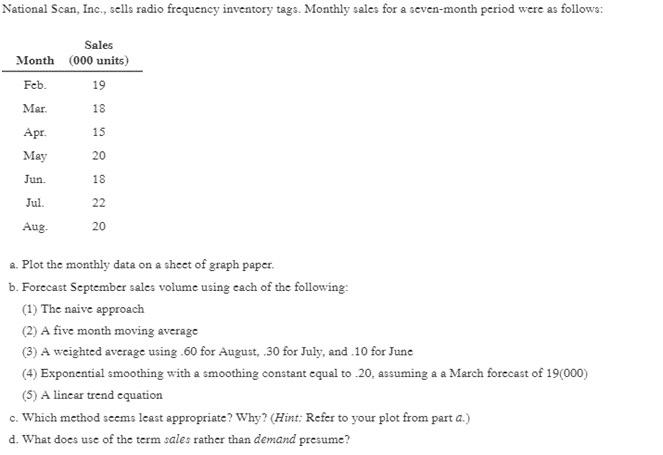 National Scan, Inc., sells radio frequency inventory tags. Monthly sales for a seven-month period were as follows:

| Month | Sales (000 units) |
|---|---|
| Feb. | 19 |
| Mar. | 18 |
| Apr. | 15 |
| May | 20 |
| Jun. | 18 |
| Jul. | 22 |
| Aug. | 20 |

a. Plot the monthly data on a sheet of graph paper.

b. Forecast September sales volume using each of the following:

(1) The naive approach

(2) A five month moving average

(3) A weighted average using .60 for August, .30 for July, and .10 for June

(4) Exponential smoothing with a smoothing constant equal to .20, assuming a a March forecast of 19(000)

(5) A linear trend equation

c. Which method seems least appropriate? Why? (Hint: Refer to your plot from part a.)

d. What does use of the term sales rather than demand presume?